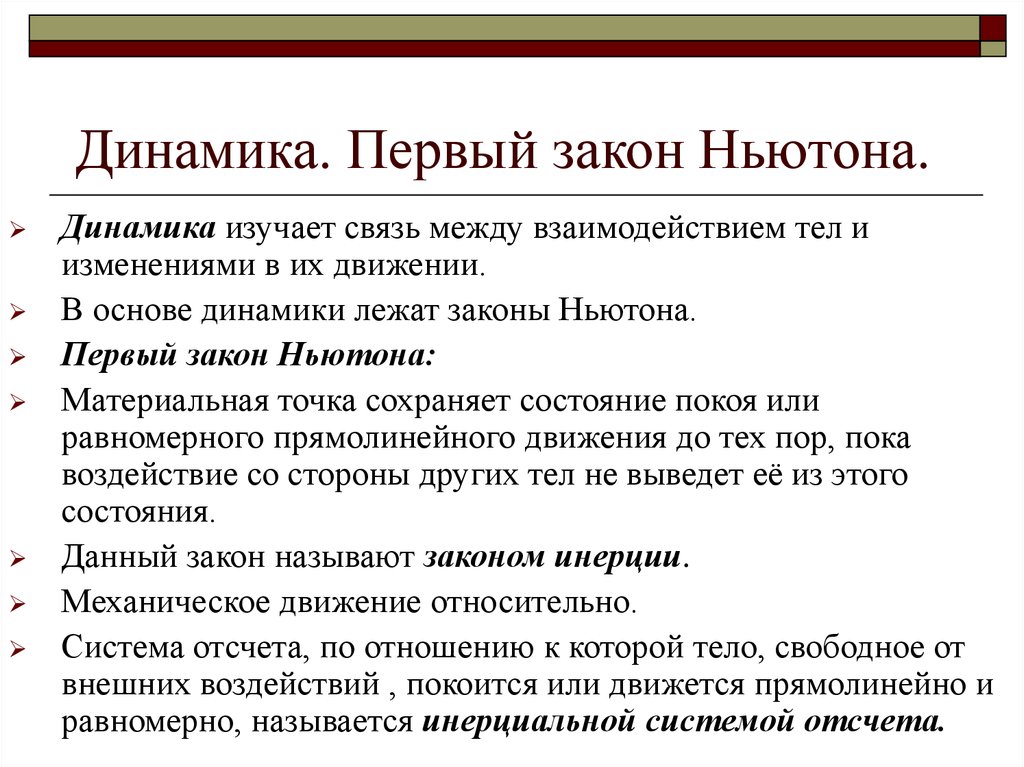 Динамика. Первый закон Ньютона.

Динамика изучает связь между взаимодействием тел и изменениями в их движении.

В основе динамики лежат законы Ньютона.

Первый закон Ньютона:

Материальная точка сохраняет состояние покоя или равномерного прямолинейного движения до тех пор, пока воздействие со стороны других тел не выведет её из этого состояния.

Данный закон называют законом инерции.

Механическое движение относительно.

Система отсчета, по отношению к которой тело, свободное от внешних воздействий , покоится или движется прямолинейно и равномерно, называется инерциальной системой отсчета.